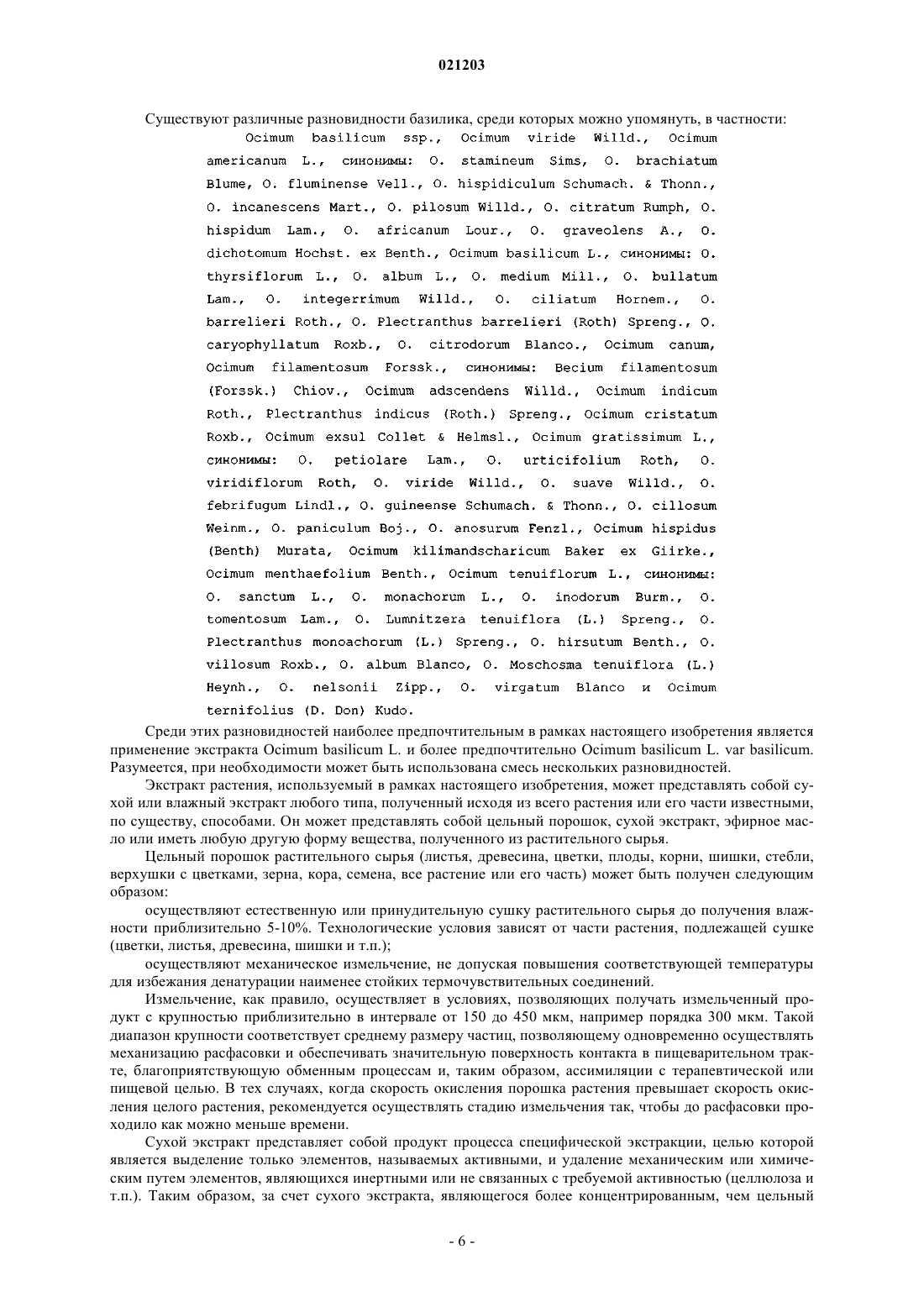 021203

Существуют различные разновидности базилика, среди которых можно упомянуть, в частности:

Ocimum basilicum ssp., Ocimum viride Willd., Ocimum americanum L., синонимы: O. stamineum Sims, O. brachiatum Blume, O. fluminense Vell., O. hispidiculum Schumach. & Thonn., O. incanescens Mart., O. pilosum Willd., O. citratum Rumph, O. hispidum Lam., O. africanum Lour., O. graveolens A., O. dichotomum Hochst. ex Benth., Ocimum basilicum L., синонимы: O. thyrsiflorum L., O. album L., O. medium Mill., O. bullatum Lam., O. integerrimum Willd., O. ciliatum Hornem., O. barrelieri Roth., O. Plectranthus barrelieri (Roth) Spreng., O. caryophyllatum Roxb., O. citrodorum Blanco., Ocimum canum, Ocimum filamentosum Forssk., синонимы: Becium filamentosum (Forssk.) Chiov., Ocimum adscendens Willd., Ocimum indicum Roth., Plectranthus indicus (Roth.) Spreng., Ocimum cristatum Roxb., Ocimum exsul Collet & Helmsl., Ocimum gratissimum L., синонимы: O. petiolare Lam., O. urticifolium Roth, O. viridiflorum Roth, O. viride Willd., O. suave Willd., O. febrifugum Lindl., O. guineense Schumach. & Thonn., O. cillosum Weinm., O. paniculum Boj., O. anosurum Fenzl., Ocimum hispidus (Benth) Murata, Ocimum kilimandscharicum Baker ex Giirke., Ocimum menthaefolium Benth., Ocimum tenuiflorum L., синонимы: O. sanctum L., O. monachorum L., O. inodorum Burm., O. tomentosum Lam., O. Lumnitzera tenuiflora (L.) Spreng., O. Plectranthus monoachorum (L.) Spreng., O. hirsutum Benth., O. villosum Roxb., O. album Blanco, O. Moschosma tenuiflora (L.) Heynh., O. nelsonii Zipp., O. virgatum Blanco и Ocimum ternifolius (D. Don) Kudo.

Среди этих разновидностей наиболее предпочтительным в рамках настоящего изобретения является применение экстракта Ocimum basilicum L. и более предпочтительно Ocimum basilicum L. var basilicum. Разумеется, при необходимости может быть использована смесь нескольких разновидностей.

Экстракт растения, используемый в рамках настоящего изобретения, может представлять собой сухой или влажный экстракт любого типа, полученный исходя из всего растения или его части известными, по существу, способами. Он может представлять собой цельный порошок, сухой экстракт, эфирное масло или иметь любую другую форму вещества, полученного из растительного сырья.

Цельный порошок растительного сырья (листья, древесина, цветки, плоды, корни, шишки, стебли, верхушки с цветками, зерна, кора, семена, все растение или его часть) может быть получен следующим образом:

осуществляют естественную или принудительную сушку растительного сырья до получения влажности приблизительно 5-10%. Технологические условия зависят от части растения, подлежащей сушке (цветки, листья, древесина, шишки и т.п.);

осуществляют механическое измельчение, не допуская повышения соответствующей температуры для избежания денатурации наименее стойких термочувствительных соединений.

Измельчение, как правило, осуществляет в условиях, позволяющих получать измельченный продукт с крупностью приблизительно в интервале от 150 до 450 мкм, например порядка 300 мкм. Такой диапазон крупности соответствует среднему размеру частиц, позволяющему одновременно осуществлять механизацию расфасовки и обеспечивать значительную поверхность контакта в пищеварительном тракте, благоприятствующую обменным процессам и, таким образом, ассимиляции с терапевтической или пищевой целью. В тех случаях, когда скорость окисления порошка растения превышает скорость окисления целого растения, рекомендуется осуществлять стадию измельчения так, чтобы до расфасовки проходило как можно меньше времени.

Сухой экстракт представляет собой продукт процесса специфической экстракции, целью которой является выделение только элементов, называемых активными, и удаление механическим или химическим путем элементов, являющихся инертными или не связанных с требуемой активностью (целлюлоза и т.п.). Таким образом, за счет сухого экстракта, являющегося более концентрированным, чем цельный

- 6 -